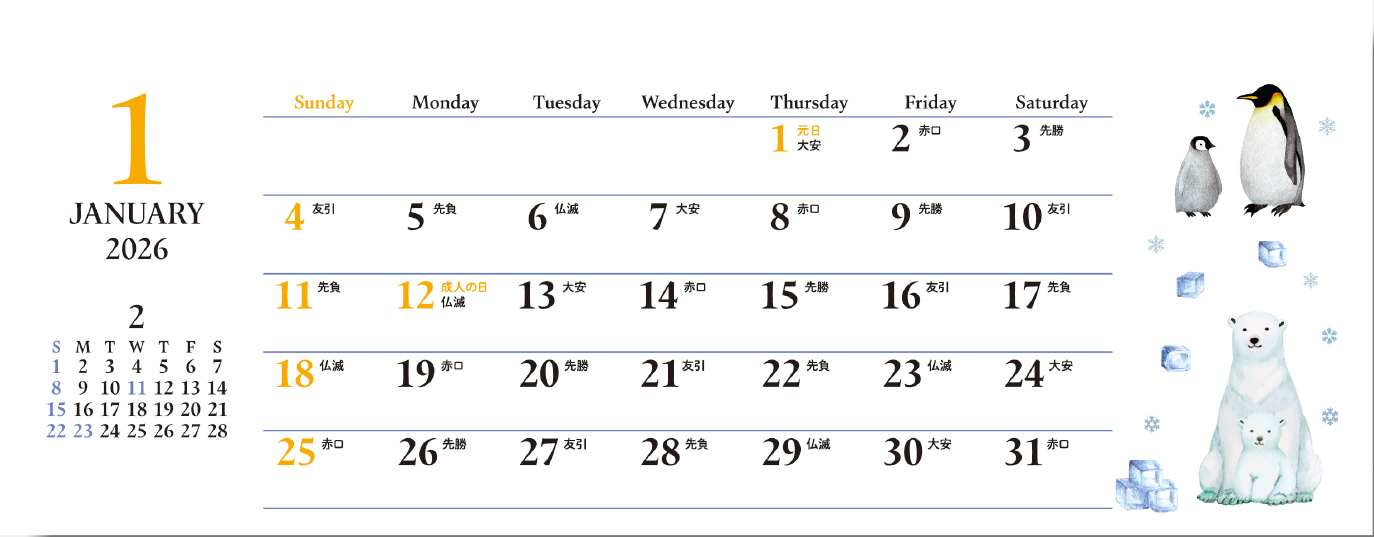 1

JANUARY
2026

2

| S | M | T | W | T | F | S |
|---|---|---|---|---|---|---|
| 1 | 2 | 3 | 4 | 5 | 6 | 7 |
| 8 | 9 | 10 | 11 | 12 | 13 | 14 |
| 15 | 16 | 17 | 18 | 19 | 20 | 21 |
| 22 | 23 | 24 | 25 | 26 | 27 | 28 |

| Sunday | Monday | Tuesday | Wednesday | Thursday | Friday | Saturday |
|---|---|---|---|---|---|---|
| | | | | 1 元日 大安 | 2 赤口 | 3 先勝 |
| 4 友引 | 5 先負 | 6 仏滅 | 7 大安 | 8 赤口 | 9 先勝 | 10 友引 |
| 11 先負 | 12 成人の日 仏滅 | 13 大安 | 14 赤口 | 15 先勝 | 16 友引 | 17 先負 |
| 18 仏滅 | 19 赤口 | 20 先勝 | 21 友引 | 22 先負 | 23 仏滅 | 24 大安 |
| 25 赤口 | 26 先勝 | 27 友引 | 28 先負 | 29 仏滅 | 30 大安 | 31 赤口 |